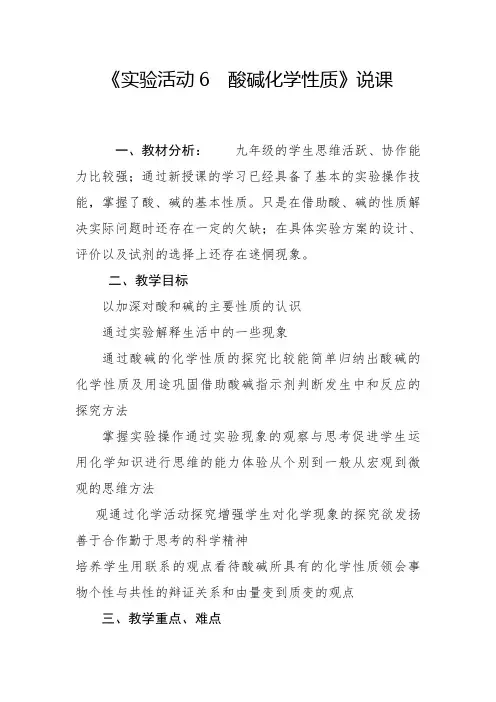 《实验活动 6　酸碱化学性质》说课

一、教材分析：　九年级的学生思维活跃、协作能力比较强；通过新授课的学习已经具备了基本的实验操作技能，掌握了酸、碱的基本性质。只是在借助酸、碱的性质解决实际问题时还存在一定的欠缺；在具体实验方案的设计、评价以及试剂的选择上还存在迷惘现象。

二、教学目标

以加深对酸和碱的主要性质的认识

通过实验解释生活中的一些现象

通过酸碱的化学性质的探究比较能简单归纳出酸碱的化学性质及用途巩固借助酸碱指示剂判断发生中和反应的探究方法

掌握实验操作通过实验现象的观察与思考促进学生运用化学知识进行思维的能力体验从个别到一般从宏观到微观的思维方法

观通过化学活动探究增强学生对化学现象的探究欲发扬善于合作勤于思考的科学精神

培养学生用联系的观点看待酸碱所具有的化学性质领会事物个性与共性的辩证关系和由量变到质变的观点

三、教学重点、难点